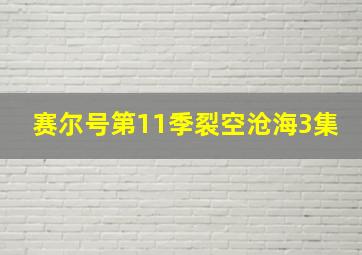 赛尔号第11季裂空沧海3集